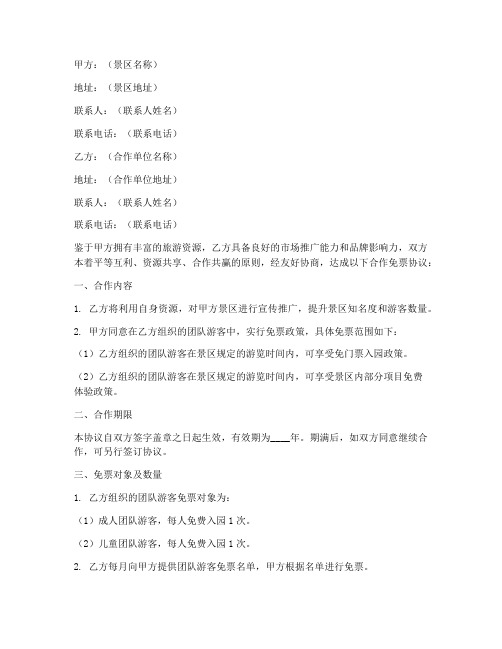 甲方：（景区名称）

地址：（景区地址）

联系人：（联系人姓名）

联系电话：（联系电话）

乙方：（合作单位名称）

地址：（合作单位地址）

联系人：（联系人姓名）

联系电话：（联系电话）

鉴于甲方拥有丰富的旅游资源，乙方具备良好的市场推广能力和品牌影响力，双方本着平等互利、资源共享、合作共赢的原则，经友好协商，达成以下合作免票协议：

一、合作内容

1. 乙方将利用自身资源，对甲方景区进行宣传推广，提升景区知名度和游客数量。

2. 甲方同意在乙方组织的团队游客中，实行免票政策，具体免票范围如下：

（1）乙方组织的团队游客在景区规定的游览时间内，可享受免门票入园政策。

（2）乙方组织的团队游客在景区规定的游览时间内，可享受景区内部分项目免费体验政策。

二、合作期限

本协议自双方签字盖章之日起生效，有效期为____年。期满后，如双方同意继续合作，可另行签订协议。

三、免票对象及数量

1. 乙方组织的团队游客免票对象为：

（1）成人团队游客，每人免费入园 1 次。

（2）儿童团队游客，每人免费入园 1 次。

2. 乙方每月向甲方提供团队游客免票名单，甲方根据名单进行免票。